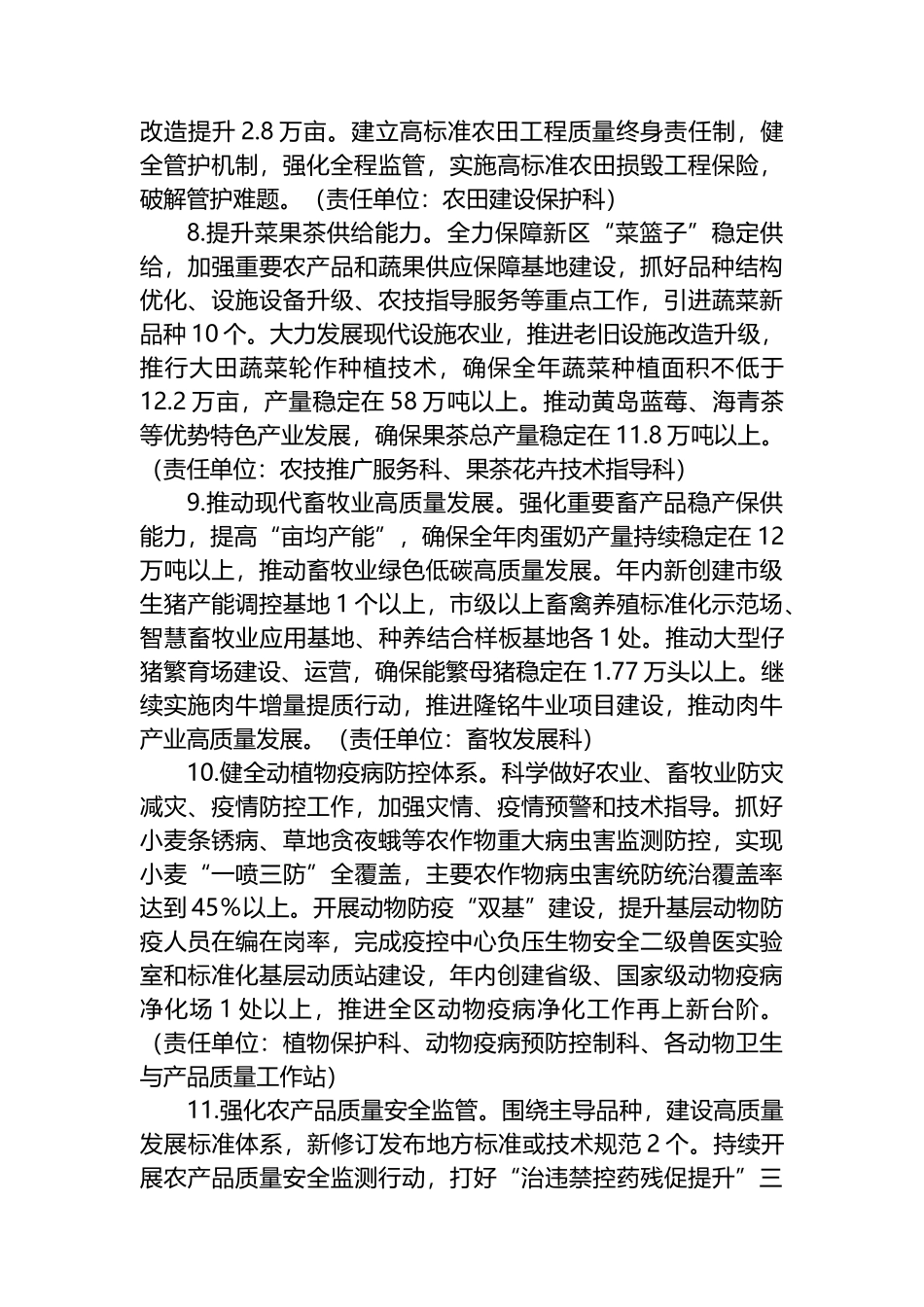 改造提升 2.8 万亩。建立高标准农田工程质量终身责任制，健全管护机制，强化全程监管，实施高标准农田损毁工程保险，破解管护难题。（责任单位：农田建设保护科）

8.提升菜果茶供给能力。全力保障新区“菜篮子”稳定供给，加强重要农产品和蔬果供应保障基地建设，抓好品种结构优化、设施设备升级、农技指导服务等重点工作，引进蔬菜新品种 10 个。大力发展现代设施农业，推进老旧设施改造升级，推行大田蔬菜轮作种植技术，确保全年蔬菜种植面积不低于 12.2 万亩，产量稳定在 58 万吨以上。推动黄岛蓝莓、海青茶等优势特色产业发展，确保果茶总产量稳定在 11.8 万吨以上。（责任单位：农技推广服务科、果茶花卉技术指导科）

9.推动现代畜牧业高质量发展。强化重要畜产品稳产保供能力，提高“亩均产能”，确保全年肉蛋奶产量持续稳定在 12 万吨以上，推动畜牧业绿色低碳高质量发展。年内新创建市级生猪产能调控基地 1 个以上，市级以上畜禽养殖标准化示范场、智慧畜牧业应用基地、种养结合样板基地各 1 处。推动大型仔猪繁育场建设、运营，确保能繁母猪稳定在 1.77 万头以上。继续实施肉牛增量提质行动，推进隆铭牛业项目建设，推动肉牛产业高质量发展。（责任单位：畜牧发展科）

10.健全动植物疫病防控体系。科学做好农业、畜牧业防灾减灾、疫情防控工作，加强灾情、疫情预警和技术指导。抓好小麦条锈病、草地贪夜蛾等农作物重大病虫害监测防控，实现小麦“一喷三防”全覆盖，主要农作物病虫害统防统治覆盖率达到 45%以上。开展动物防疫“双基”建设，提升基层动物防疫人员在编在岗率，完成疫控中心负压生物安全二级兽医实验室和标准化基层动质站建设，年内创建省级、国家级动物疫病净化场 1 处以上，推进全区动物疫病净化工作再上新台阶。（责任单位：植物保护科、动物疫病预防控制科、各动物卫生与产品质量工作站）

11.强化农产品质量安全监管。围绕主导品种，建设高质量发展标准体系，新修订发布地方标准或技术规范 2 个。持续开展农产品质量安全监测行动，打好“治违禁控药残促提升”三